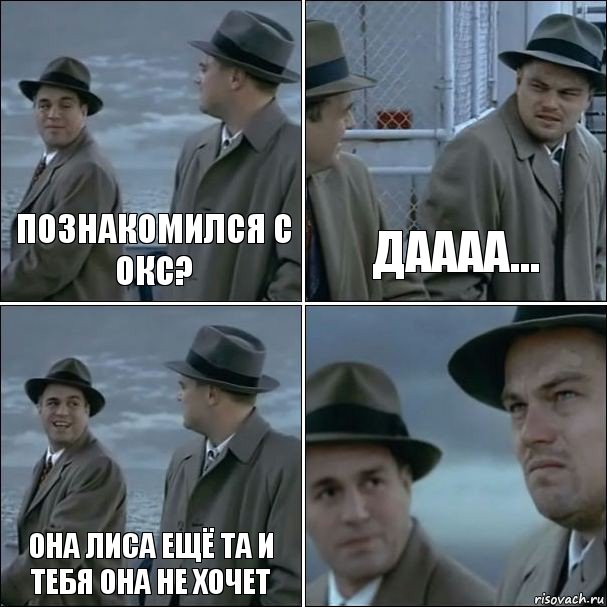 ПОЗНАКОМИЛСЯ С ОКС?

ДАААА...

ОНА ЛИСА ЕЩЁ ТА И ТЕБЯ ОНА НЕ ХОЧЕТ

risovach.ru